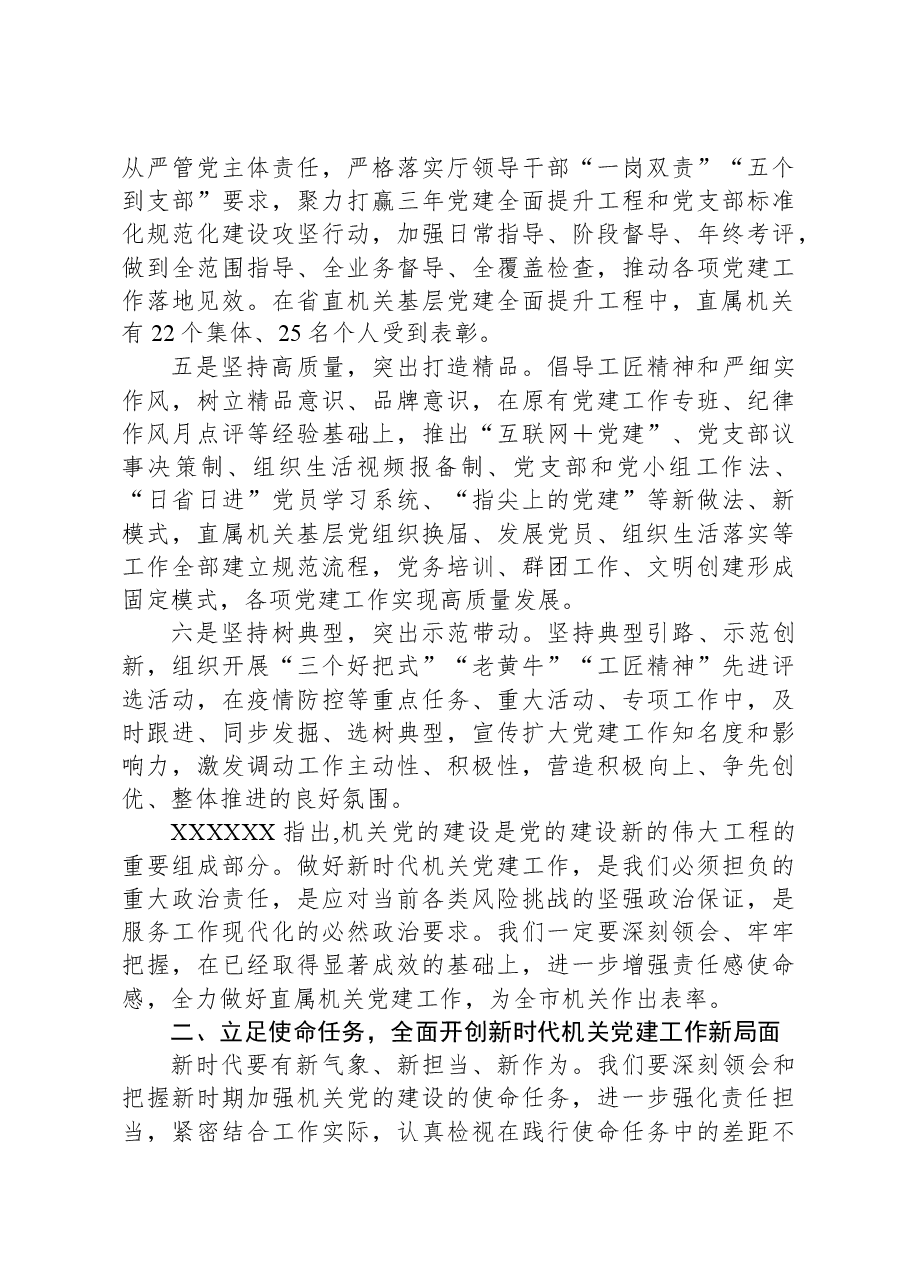 从严管党主体责任，严格落实厅领导干部“一岗双责”“五个到支部”要求，聚力打赢三年党建全面提升工程和党支部标准化规范化建设攻坚行动，加强日常指导、阶段督导、年终考评，做到全范围指导、全业务督导、全覆盖检查，推动各项党建工作落地见效。在省直机关基层党建全面提升工程中，直属机关有22个集体、25名个人受到表彰。

五是坚持高质量，突出打造精品。倡导工匠精神和严细实作风，树立精品意识、品牌意识，在原有党建工作专班、纪律作风月点评等经验基础上，推出“互联网+党建”、党支部议事决策制、组织生活视频报备制、党支部和党小组工作法、“日省日进”党员学习系统、“指尖上的党建”等新做法、新模式，直属机关基层党组织换届、发展党员、组织生活落实等工作全部建立规范流程，党务培训、群团工作、文明创建形成固定模式，各项党建工作实现高质量发展。

六是坚持树典型，突出示范带动。坚持典型引路、示范创新，组织开展“三个好把式”“老黄牛”“工匠精神”先进评选活动，在疫情防控等重点任务、重大活动、专项工作中，及时跟进、同步发掘、选树典型，宣传扩大党建工作知名度和影响力，激发调动工作主动性、积极性，营造积极向上、争先创优、整体推进的良好氛围。

XXXXXX指出,机关党的建设是党的建设新的伟大工程的重要组成部分。做好新时代机关党建工作，是我们必须担负的重大政治责任，是应对当前各类风险挑战的坚强政治保证，是服务工作现代化的必然政治要求。我们一定要深刻领会、牢牢把握，在已经取得显著成效的基础上，进一步增强责任感使命感，全力做好直属机关党建工作，为全市机关作出表率。

二、立足使命任务，全面开创新时代机关党建工作新局面

新时代要有新气象、新担当、新作为。我们要深刻领会和把握新时期加强机关党的建设的使命任务，进一步强化责任担当，紧密结合工作实际，认真检视在践行使命任务中的差距不